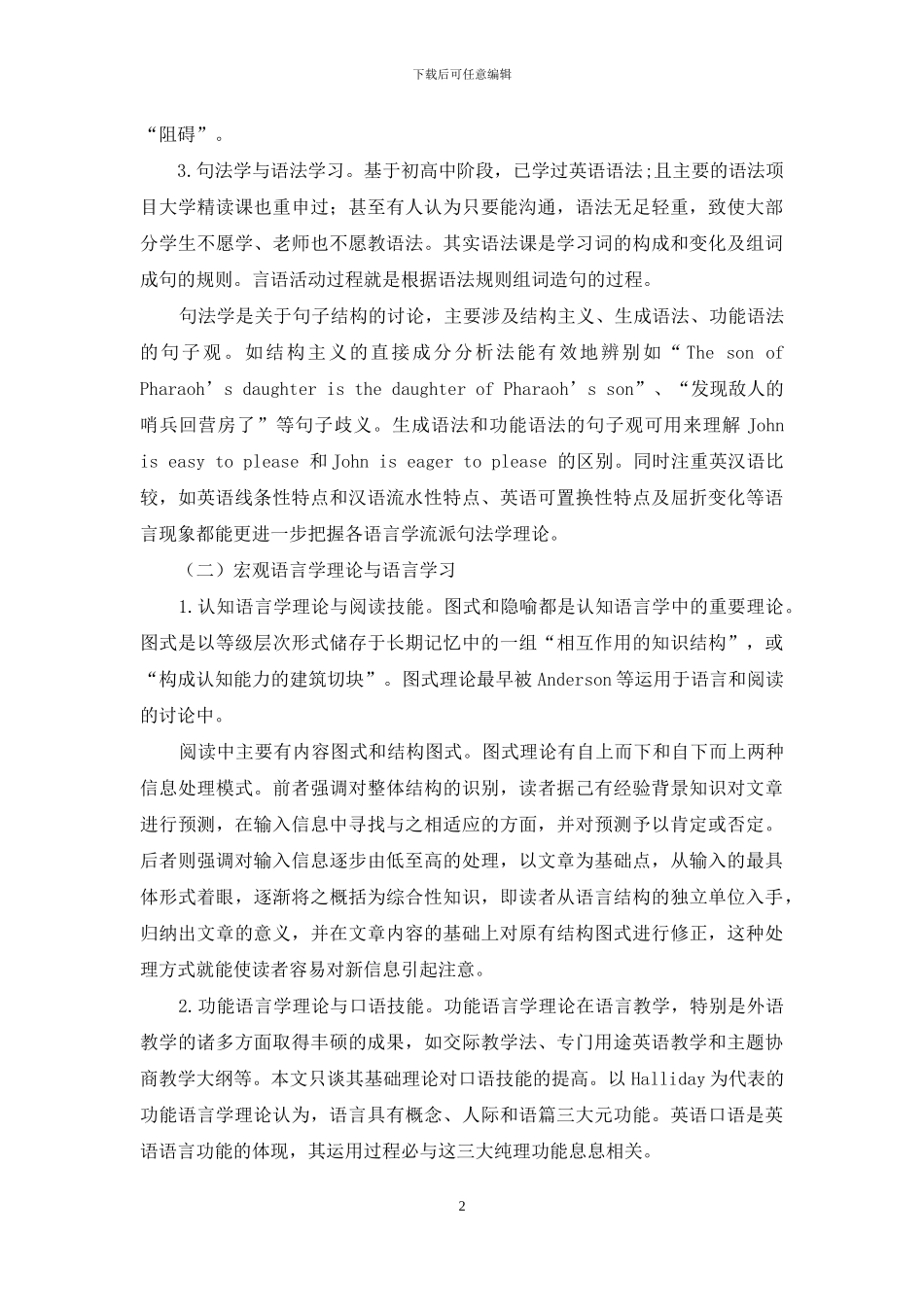 下载后可任意编辑

“阻碍”。

3.句法学与语法学习。基于初高中阶段，已学过英语语法;且主要的语法项目大学精读课也重申过；甚至有人认为只要能沟通，语法无足轻重，致使大部分学生不愿学、老师也不愿教语法。其实语法课是学习词的构成和变化及组词成句的规则。言语活动过程就是根据语法规则组词造句的过程。

句法学是关于句子结构的讨论，主要涉及结构主义、生成语法、功能语法的句子观。如结构主义的直接成分分析法能有效地辨别如“The son of Pharaoh’s daughter is the daughter of Pharaoh’s son”、“发现敌人的哨兵回营房了”等句子歧义。生成语法和功能语法的句子观可用来理解 John is easy to please 和 John is eager to please 的区别。同时注重英汉语比较，如英语线条性特点和汉语流水性特点、英语可置换性特点及屈折变化等语言现象都能更进一步把握各语言学流派句法学理论。

（二）宏观语言学理论与语言学习

1.认知语言学理论与阅读技能。图式和隐喻都是认知语言学中的重要理论。图式是以等级层次形式储存于长期记忆中的一组“相互作用的知识结构”，或“构成认知能力的建筑切块”。图式理论最早被 Anderson 等运用于语言和阅读的讨论中。

阅读中主要有内容图式和结构图式。图式理论有自上而下和自下而上两种信息处理模式。前者强调对整体结构的识别，读者据已有经验背景知识对文章进行预测，在输入信息中寻找与之相适应的方面，并对预测予以肯定或否定。后者则强调对输入信息逐步由低至高的处理，以文章为基础点，从输入的最具体形式着眼，逐渐将之概括为综合性知识，即读者从语言结构的独立单位入手，归纳出文章的意义，并在文章内容的基础上对原有结构图式进行修正，这种处理方式就能使读者容易对新信息引起注意。

2.功能语言学理论与口语技能。功能语言学理论在语言教学，特别是外语教学的诸多方面取得丰硕的成果，如交际教学法、专门用途英语教学和主题协商教学大纲等。本文只谈其基础理论对口语技能的提高。以 Halliday 为代表的功能语言学理论认为，语言具有概念、人际和语篇三大元功能。英语口语是英语语言功能的体现，其运用过程必与这三大纯理功能息息相关。

2